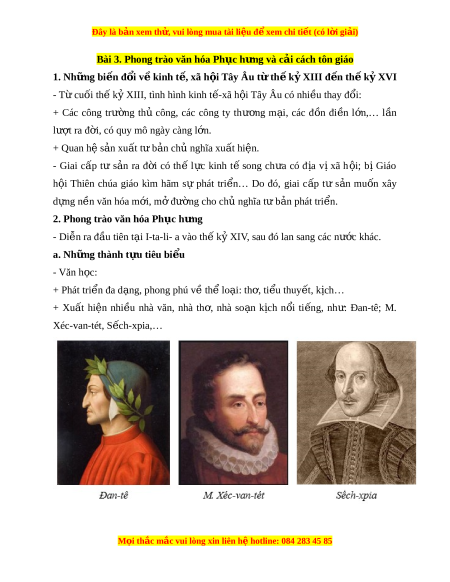 Đây là bản xem thử, vui lòng mua tài liệu để xem chi tiết (có lời giải)

Bài 3. Phong trào văn hóa Phục hưng và cải cách tôn giáo

1. Những biến đổi về kinh tế, xã hội Tây Âu từ thế kỷ XIII đến thế kỷ XVI

- Từ cuối thế kỷ XIII, tình hình kinh tế-xã hội Tây Âu có nhiều thay đổi:

+ Các công trường thủ công, các công ty thương mại, các đồn điền lớn,… lần lượt ra đời, có quy mô ngày càng lớn.

+ Quan hệ sản xuất tư bản chủ nghĩa xuất hiện.

- Giai cấp tư sản ra đời có thế lực kinh tế song chưa có địa vị xã hội; bị Giáo hội Thiên chúa giáo kìm hãm sự phát triển… Do đó, giai cấp tư sản muốn xây dựng nền văn hóa mới, mở đường cho chủ nghĩa tư bản phát triển.

2. Phong trào văn hóa Phục hưng

- Diễn ra đầu tiên tại I-ta-li- a vào thế kỷ XIV, sau đó lan sang các nước khác.

a. Những thành tựu tiêu biểu

- Văn học:

+ Phát triển đa dạng, phong phú về thể loại: thơ, tiểu thuyết, kịch…

+ Xuất hiện nhiều nhà văn, nhà thơ, nhà soạn kịch nổi tiếng, như: Đan-tê; M. Xéc-van-tét, Sếch-xpia,…

Đan-tê

M. Xéc-van-tét

Sếch-xpia

Mọi thắc mắc vui lòng xin liên hệ hotline: 084 283 45 85